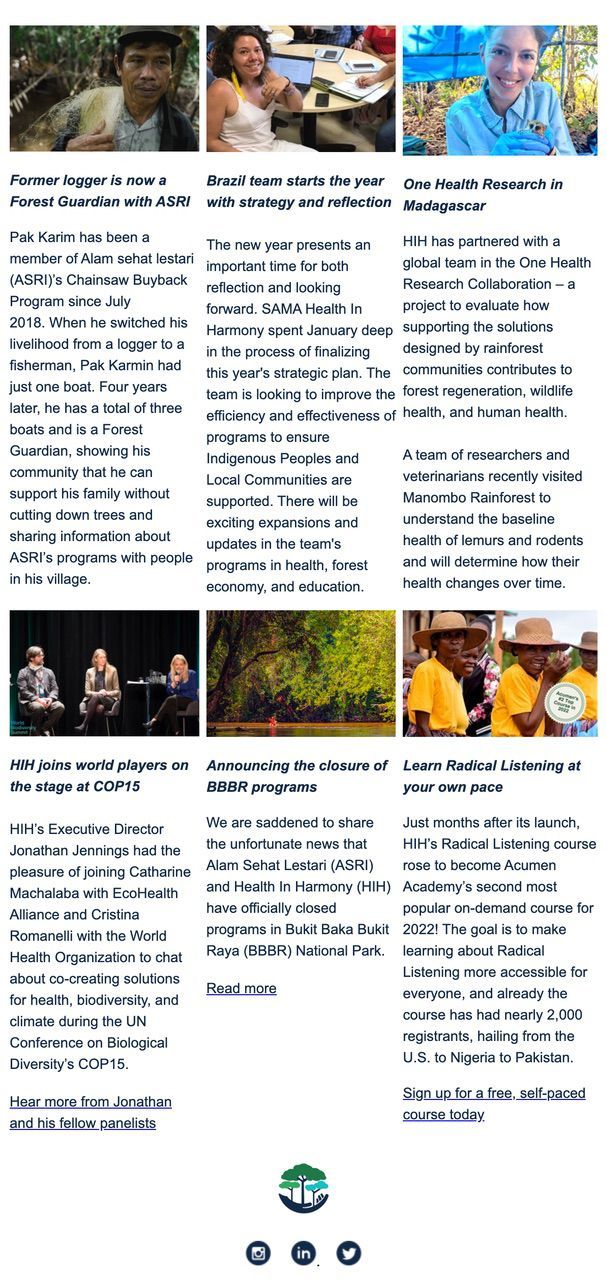 Former logger is now a Forest Guardian with ASRI

Pak Karim has been a member of Alam sehat lestari (ASRI)'s Chainsaw Buyback Program since July 2018. When he switched his livelihood from a logger to a fisherman, Pak Karmin had just one boat. Four years later, he has a total of three boats and is a Forest Guardian, showing his community that he can support his family without cutting down trees and sharing information about ASRI's programs with people in his village.

Brazil team starts the year with strategy and reflection

The new year presents an important time for both reflection and looking forward. SAMA Health In Harmony spent January deep in the process of finalizing this year's strategic plan. The team is looking to improve the efficiency and effectiveness of programs to ensure Indigenous Peoples and Local Communities are supported. There will be exciting expansions and updates in the team's programs in health, forest economy, and education.

One Health Research in Madagascar

HIH has partnered with a global team in the One Health Research Collaboration – a project to evaluate how supporting the solutions designed by rainforest communities contributes to forest regeneration, wildlife health, and human health.

A team of researchers and veterinarians recently visited Manombo Rainforest to understand the baseline health of lemurs and rodents and will determine how their health changes over time.

HIH joins world players on the stage at COP15

HIH's Executive Director Jonathan Jennings had the pleasure of joining Catharine Machalaba with EcoHealth Alliance and Cristina Romanelli with the World Health Organization to chat about co-creating solutions for health, biodiversity, and climate during the UN Conference on Biological Diversity's COP15.

Hear more from Jonathan and his fellow panelists

Announcing the closure of BBBR programs

We are saddened to share the unfortunate news that Alam Sehat Lestari (ASRI) and Health In Harmony (HIH) have officially closed programs in Bukit Baka Bukit Raya (BBBR) National Park.

Read more

Learn Radical Listening at your own pace

Just months after its launch, HIH's Radical Listening course rose to become Acumen Academy's second most popular on-demand course for 2022! The goal is to make learning about Radical Listening more accessible for everyone, and already the course has had nearly 2,000 registrants, hailing from the U.S. to Nigeria to Pakistan.

Sign up for a free, self-paced course today